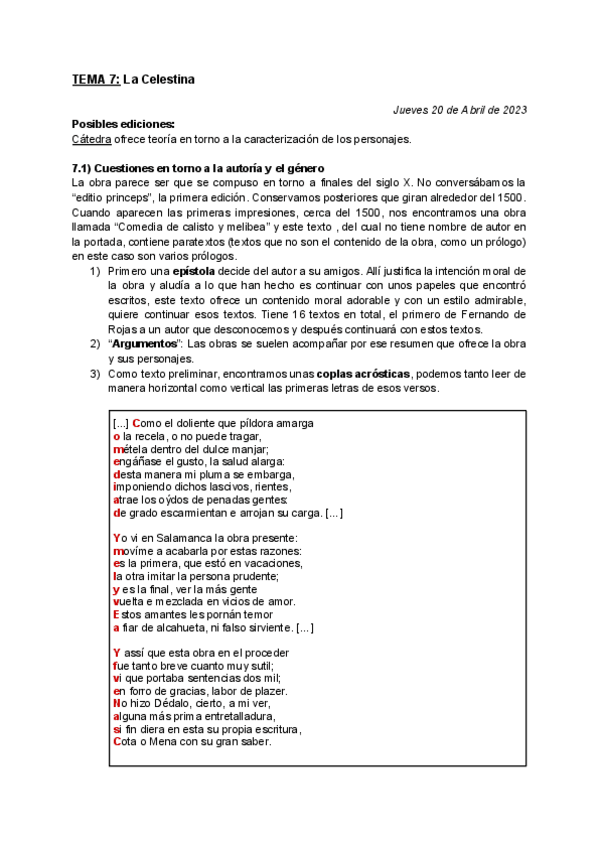 TEMA 7: La Celestina

Jueves 20 de Abril de 2023

Posibles ediciones:
Cátedra ofrece teoría en torno a la caracterización de los personajes.

7.1) Cuestiones en torno a la autoría y el género
La obra parece ser que se compuso en torno a finales del siglo X. No conversábamos la "editio princeps", la primera edición. Conservamos posteriores que giran alrededor del 1500. Cuando aparecen las primeras impresiones, cerca del 1500, nos encontramos una obra llamada "Comedia de calisto y melibea" y este texto , del cual no tiene nombre de autor en la portada, contiene paratextos (textos que no son el contenido de la obra, como un prólogo) en este caso son varios prólogos.

1) Primero una epístola decide del autor a su amigos. Allí justifica la intención moral de la obra y aludía a lo que han hecho es continuar con unos papeles que encontró escritos, este texto ofrece un contenido moral adorable y con un estilo admirable, quiere continuar esos textos. Tiene 16 textos en total, el primero de Fernando de Rojas a un autor que desconocemos y después continuará con estos textos.
2) "Argumentos": Las obras se suelen acompañar por ese resumen que ofrece la obra y sus personajes.
3) Como texto preliminar, encontramos unas coplas acrósticas, podemos tanto leer de manera horizontal como vertical las primeras letras de esos versos.

[...] Como el doliente que píldora amarga
o la recela, o no puede tragar,
métela dentro del dulce manjar;
engáñase el gusto, la salud alarga:
desta manera mi pluma se embarga,
imponiendo dichos lascivos, rientes,
atrae los oýdos de penadas gentes:
de grado escarmientan e arrojan su carga. [...]

Yo vi en Salamanca la obra presente:
movíme a acabarla por estas razones:
es la primera, que estó en vacaciones,
la otra imitar la persona prudente;
y es la final, ver la más gente
vuelta e mezclada en vicios de amor.
Estos amantes les pornán temor
a fiar de alcahueta, ni falso sirviente. [...]

Y assí que esta obra en el proceder
fue tanto breve cuanto muy sutil;
vi que portaba sentencias dos mil;
en forro de gracias, labor de plazer.
No hizo Dédalo, cierto, a mi ver,
alguna más prima entretalladura,
si fin diera en esta su propia escritura,
Cota o Mena con su gran saber.